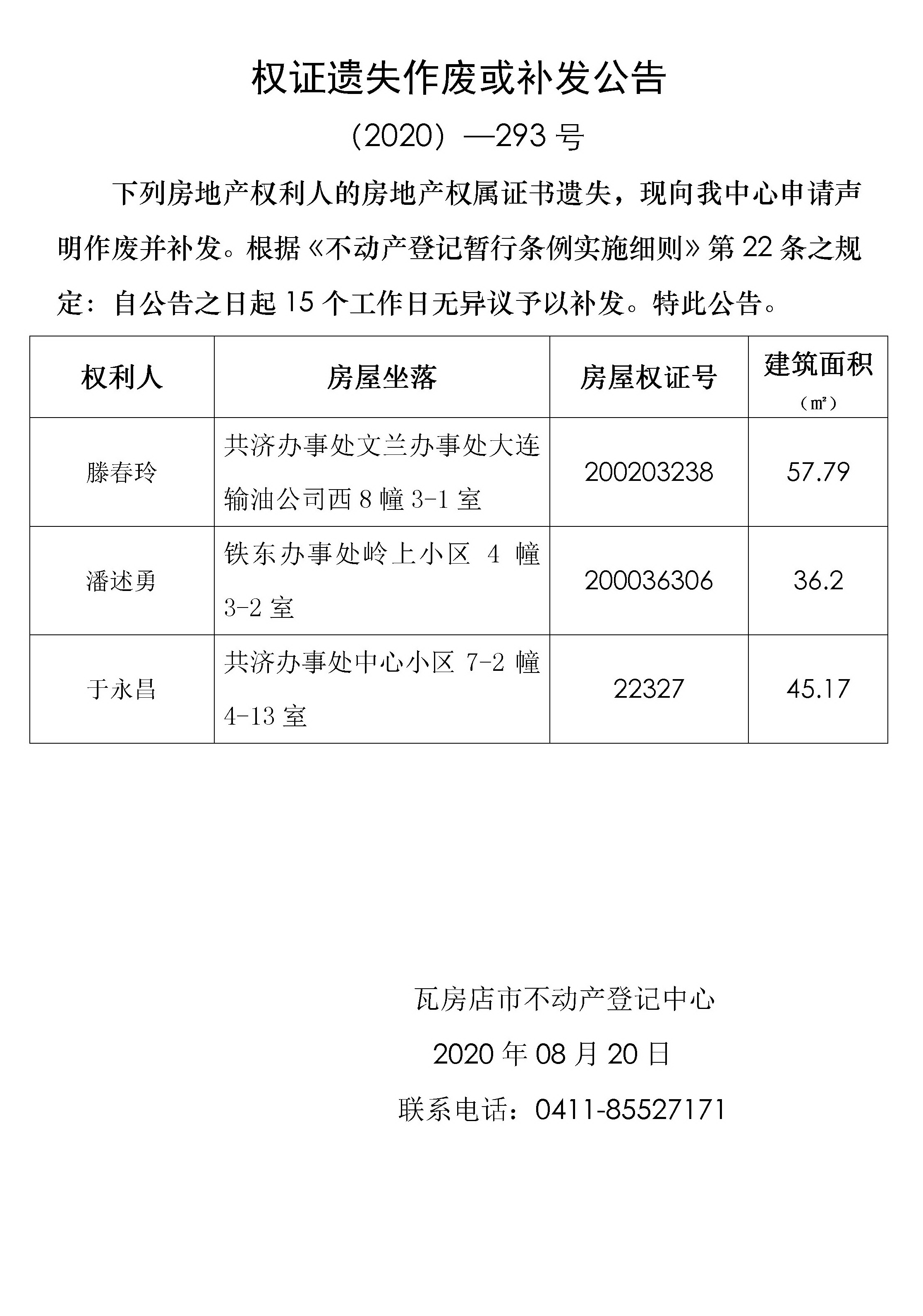 权证遗失作废或补发公告

（2020）—293 号

下列房地产权利人的房地产权属证书遗失，现向我中心申请声明作废并补发。根据《不动产登记暂行条例实施细则》第 22 条之规定：自公告之日起 15 个工作日无异议予以补发。特此公告。

| 权利人 | 房屋坐落 | 房屋权证号 | 建筑面积（㎡） |
|---|---|---|---|
| 滕春玲 | 共济办事处文兰办事处大连输油公司西 8 幢 3-1 室 | 200203238 | 57.79 |
| 潘述勇 | 铁东办事处岭上小区 4 幢 3-2 室 | 200036306 | 36.2 |
| 于永昌 | 共济办事处中心小区 7-2 幢 4-13 室 | 22327 | 45.17 |

瓦房店市不动产登记中心

2020 年 08 月 20 日

联系电话：0411-85527171